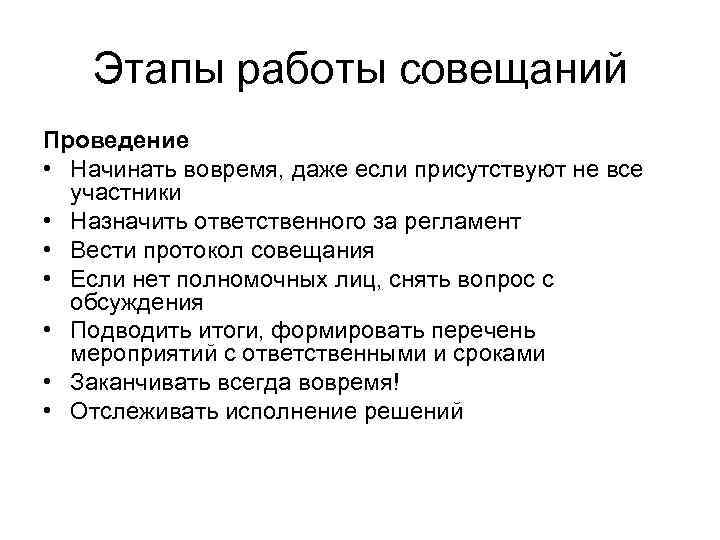 Этапы работы совещаний

Проведение
• Начинать вовремя, даже если присутствуют не все участники
• Назначить ответственного за регламент
• Вести протокол совещания
• Если нет полномочных лиц, снять вопрос с обсуждения
• Подводить итоги, формировать перечень мероприятий с ответственными и сроками
• Заканчивать всегда вовремя!
• Отслеживать исполнение решений